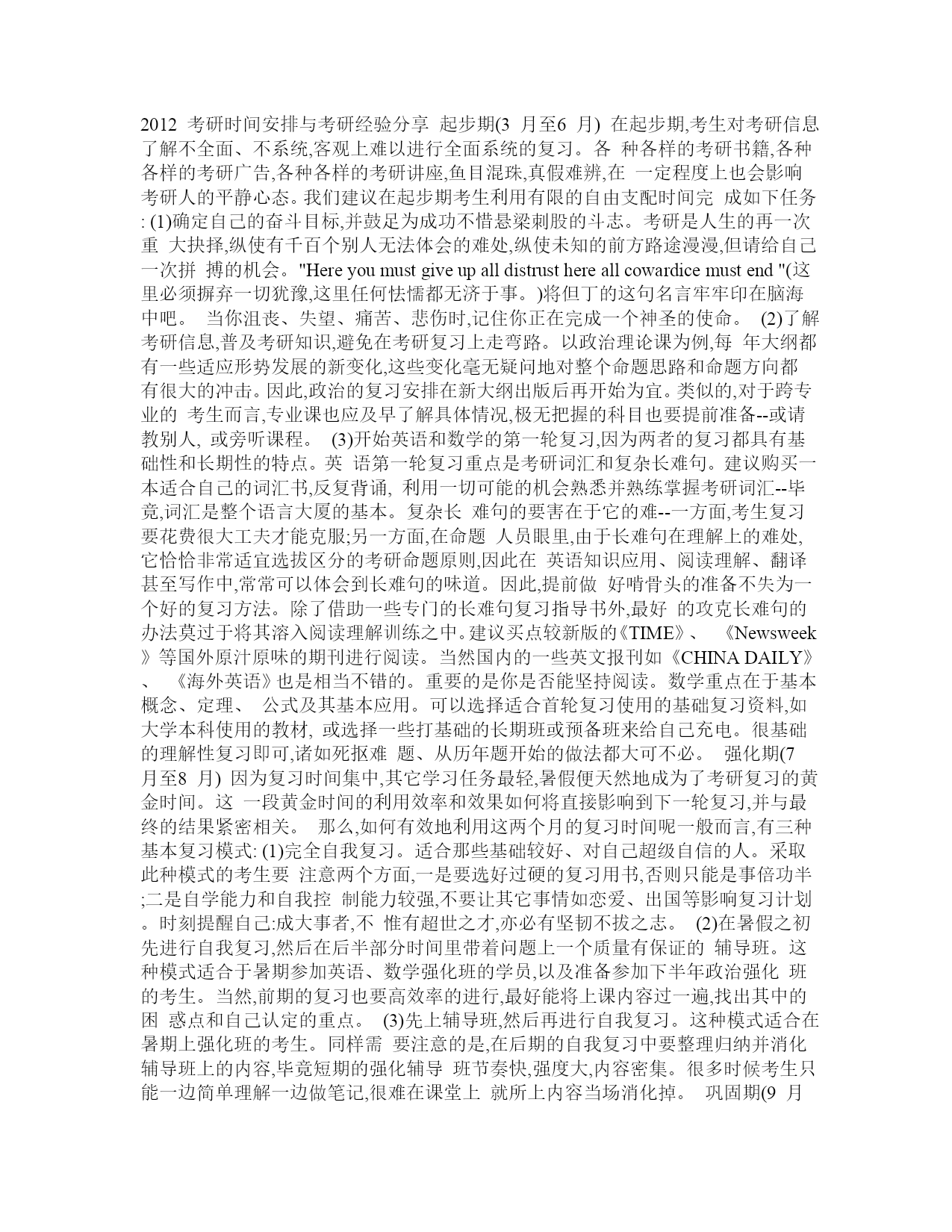 2012 考研时间安排与考研经验分享 起步期(3 月至6 月) 在起步期,考生对考研信息了解不全面、不系统,客观上难以进行全面系统的复习。各 种各样的考研书籍,各种各样的考研广告,各种各样的考研讲座,鱼目混珠,真假难辨,在 一定程度上也会影响考研人的平静心态。我们建议在起步期考生利用有限的自由支配时间完 成如下任务: (1)确定自己的奋斗目标,并鼓足为成功不惜悬梁刺股的斗志。考研是人生的再一次重 大抉择,纵使有千百个别人无法体会的难处,纵使未知的前方路途漫漫,但请给自己一次拼 搏的机会。"Here you must give up all distrust here all cowardice must end "(这里必须摒弃一切犹豫,这里任何怯懦都无济于事。)将但丁的这句名言牢牢印在脑海中吧。 当你沮丧、失望、痛苦、悲伤时,记住你正在完成一个神圣的使命。 (2)了解考研信息,普及考研知识,避免在考研复习上走弯路。以政治理论课为例,每 年大纲都有一些适应形势发展的新变化,这些变化毫无疑问地对整个命题思路和命题方向都有很大的冲击。因此,政治的复习安排在新大纲出版后再开始为宜。类似的,对于跨专业的 考生而言,专业课也应及早了解具体情况,极无把握的科目也要提前准备--或请教别人, 或旁听课程。 (3)开始英语和数学的第一轮复习,因为两者的复习都具有基础性和长期性的特点。英 语第一轮复习重点是考研词汇和复杂长难句。建议购买一本适合自己的词汇书,反复背诵, 利用一切可能的机会熟悉并熟练掌握考研词汇--毕竟,词汇是整个语言大厦的基本。复杂长 难句的要害在于它的难--一方面,考生复习要花费很大工夫才能克服;另一方面,在命题 人员眼里,由于长难句在理解上的难处,它恰恰非常适宜选拔区分的考研命题原则,因此在 英语知识应用、阅读理解、翻译甚至写作中,常常可以体会到长难句的味道。因此,提前做 好啃骨头的准备不失为一个好的复习方法。除了借助一些专门的长难句复习指导书外,最好 的攻克长难句的办法莫过于将其溶入阅读理解训练之中。建议买点较新版的《TIME》、 《Newsweek》等国外原汁原味的期刊进行阅读。当然国内的一些英文报刊如《CHINA DAILY》、 《海外英语》也是相当不错的。重要的是你是否能坚持阅读。数学重点在于基本概念、定理、 公式及其基本应用。可以选择适合首轮复习使用的基础复习资料,如大学本科使用的教材, 或选择一些打基础的长期班或预备班来给自己充电。很基础的理解性复习即可,诸如死抠难 题、从历年题开始的做法都大可不必。 强化期(7 月至8 月) 因为复习时间集中,其它学习任务最轻,暑假便天然地成为了考研复习的黄金时间。这 一段黄金时间的利用效率和效果如何将直接影响到下一轮复习,并与最终的结果紧密相关。 那么,如何有效地利用这两个月的复习时间呢一般而言,有三种基本复习模式: (1)完全自我复习。适合那些基础较好、对自己超级自信的人。采取此种模式的考生要 注意两个方面,一是要选好过硬的复习用书,否则只能是事倍功半;二是自学能力和自我控 制能力较强,不要让其它事情如恋爱、出国等影响复习计划。时刻提醒自己:成大事者,不 惟有超世之才,亦必有坚韧不拔之志。 (2)在暑假之初先进行自我复习,然后在后半部分时间里带着问题上一个质量有保证的 辅导班。这种模式适合于暑期参加英语、数学强化班的学员,以及准备参加下半年政治强化 班的考生。当然,前期的复习也要高效率的进行,最好能将上课内容过一遍,找出其中的困 惑点和自己认定的重点。 (3)先上辅导班,然后再进行自我复习。这种模式适合在暑期上强化班的考生。同样需 要注意的是,在后期的自我复习中要整理归纳并消化辅导班上的内容,毕竟短期的强化辅导 班节奏快,强度大,内容密集。很多时候考生只能一边简单理解一边做笔记,很难在课堂上 就所上内容当场消化掉。 巩固期(9 月